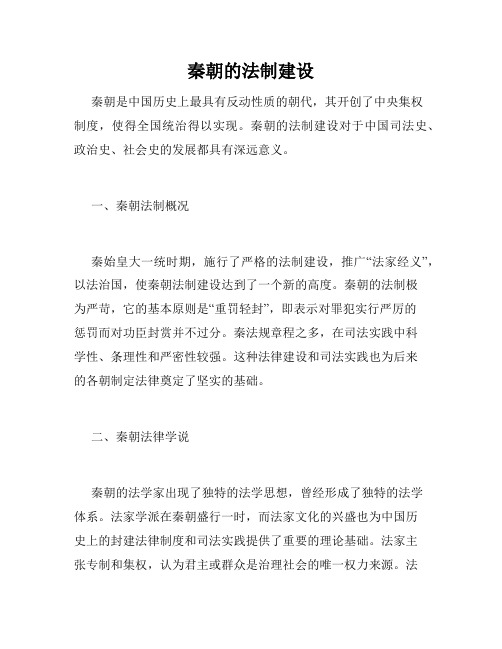 秦朝的法制建设

秦朝是中国历史上最具有反动性质的朝代，其开创了中央集权制度，使得全国统治得以实现。秦朝的法制建设对于中国司法史、政治史、社会史的发展都具有深远意义。

一、秦朝法制概况

秦始皇大一统时期，施行了严格的法制建设，推广“法家经义”，以法治国，使秦朝法制建设达到了一个新的高度。秦朝的法制极为严苛，它的基本原则是“重罚轻封”，即表示对罪犯实行严厉的惩罚而对功臣封赏并不过分。秦法规章程之多，在司法实践中科学性、条理性和严密性较强。这种法律建设和司法实践也为后来的各朝制定法律奠定了坚实的基础。

二、秦朝法律学说

秦朝的法学家出现了独特的法学思想，曾经形成了独特的法学体系。法家学派在秦朝盛行一时，而法家文化的兴盛也为中国历史上的封建法律制度和司法实践提供了重要的理论基础。法家主张专制和集权，认为君主或群众是治理社会的唯一权力来源。法